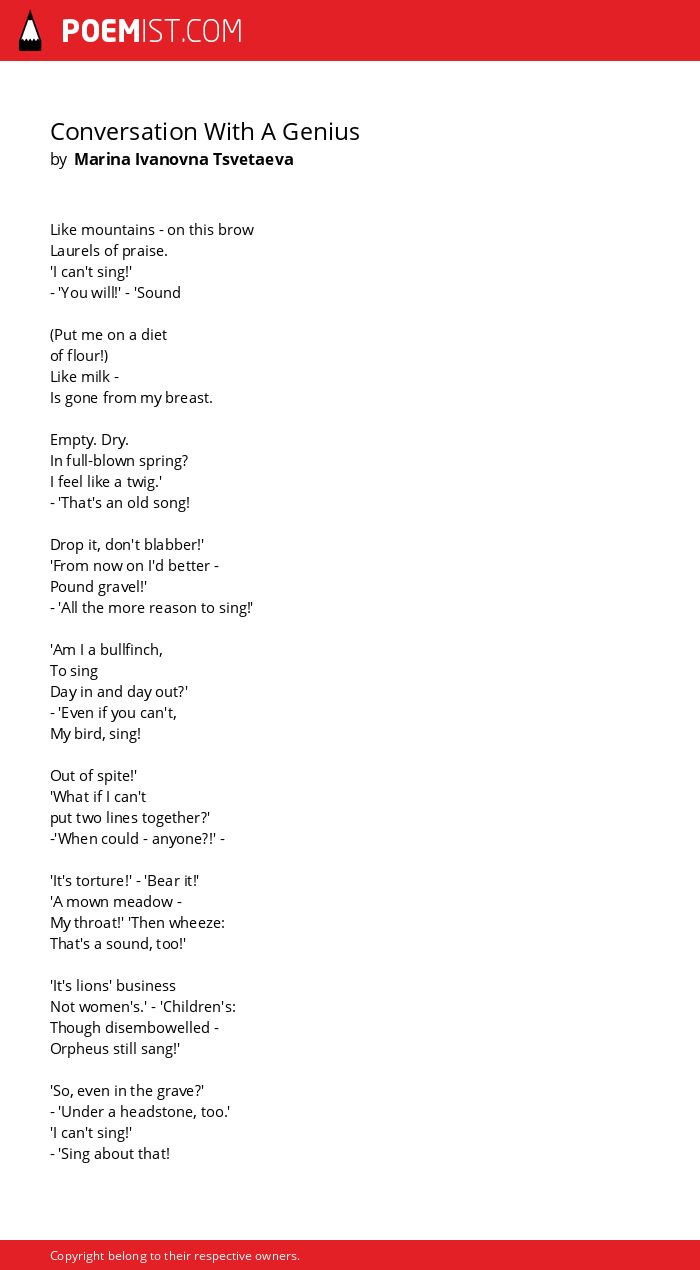 POEMIST.COM

Conversation With A Genius
by Marina Ivanovna Tsvetaeva

Like mountains - on this brow
Laurels of praise.
'I can't sing!'
- 'You will!' - 'Sound

(Put me on a diet
of flour!)
Like milk -
Is gone from my breast.

Empty. Dry.
In full-blown spring?
I feel like a twig.'
- 'That's an old song!

Drop it, don't blabber!'
'From now on I'd better -
Pound gravel!'
- 'All the more reason to sing!'

'Am I a bullfinch,
To sing
Day in and day out?'
- 'Even if you can't,
My bird, sing!

Out of spite!'
'What if I can't
put two lines together?'
-'When could - anyone?!' -

'It's torture!' - 'Bear it!'
'A mown meadow -
My throat!' 'Then wheeze:
That's a sound, too!'

'It's lions' business
Not women's.' - 'Children's:
Though disembowelled -
Orpheus still sang!'

'So, even in the grave?'
- 'Under a headstone, too.'
'I can't sing!'
- 'Sing about that!

Copyright belong to their respective owners.